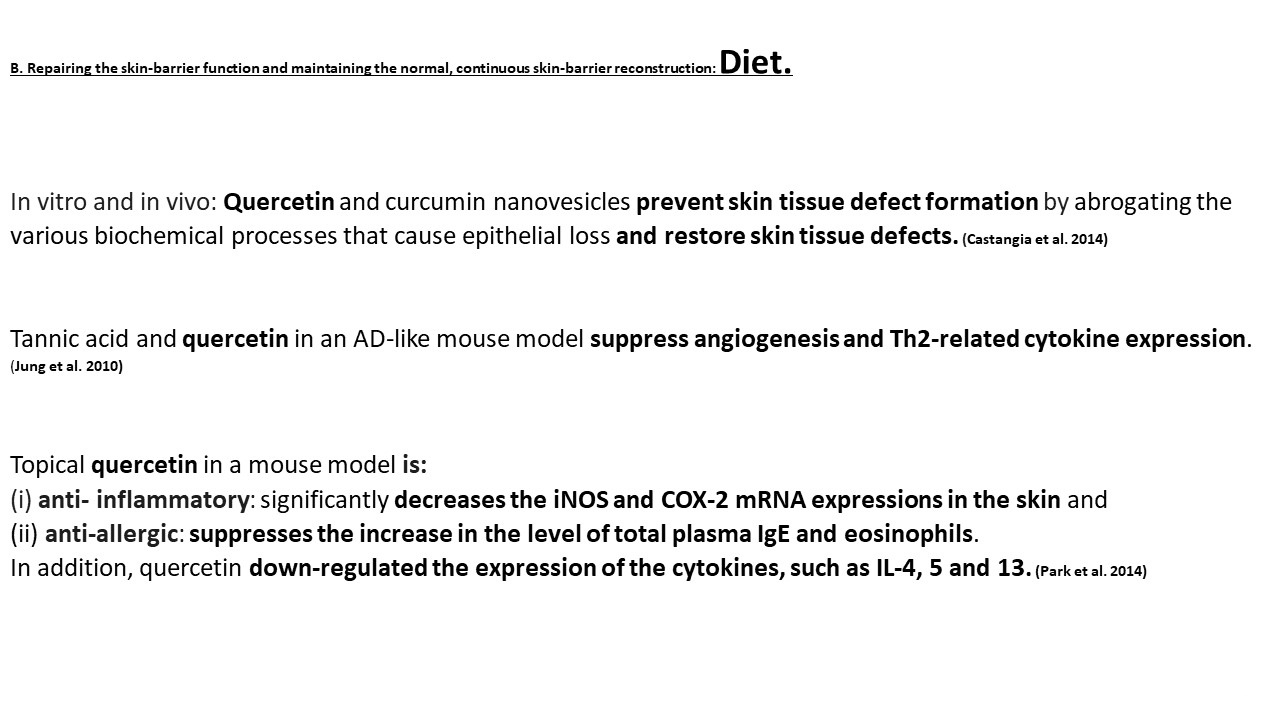 B. Repairing the skin-barrier function and maintaining the normal, continuous skin-barrier reconstruction: Diet.

In vitro and in vivo: Quercetin and curcumin nanovesicles prevent skin tissue defect formation by abrogating the various biochemical processes that cause epithelial loss and restore skin tissue defects. (Castangia et al. 2014)

Tannic acid and quercetin in an AD-like mouse model suppress angiogenesis and Th2-related cytokine expression. (Jung et al. 2010)

Topical quercetin in a mouse model is:
(i) anti- inflammatory: significantly decreases the iNOS and COX-2 mRNA expressions in the skin and
(ii) anti-allergic: suppresses the increase in the level of total plasma IgE and eosinophils.
In addition, quercetin down-regulated the expression of the cytokines, such as IL-4, 5 and 13. (Park et al. 2014)